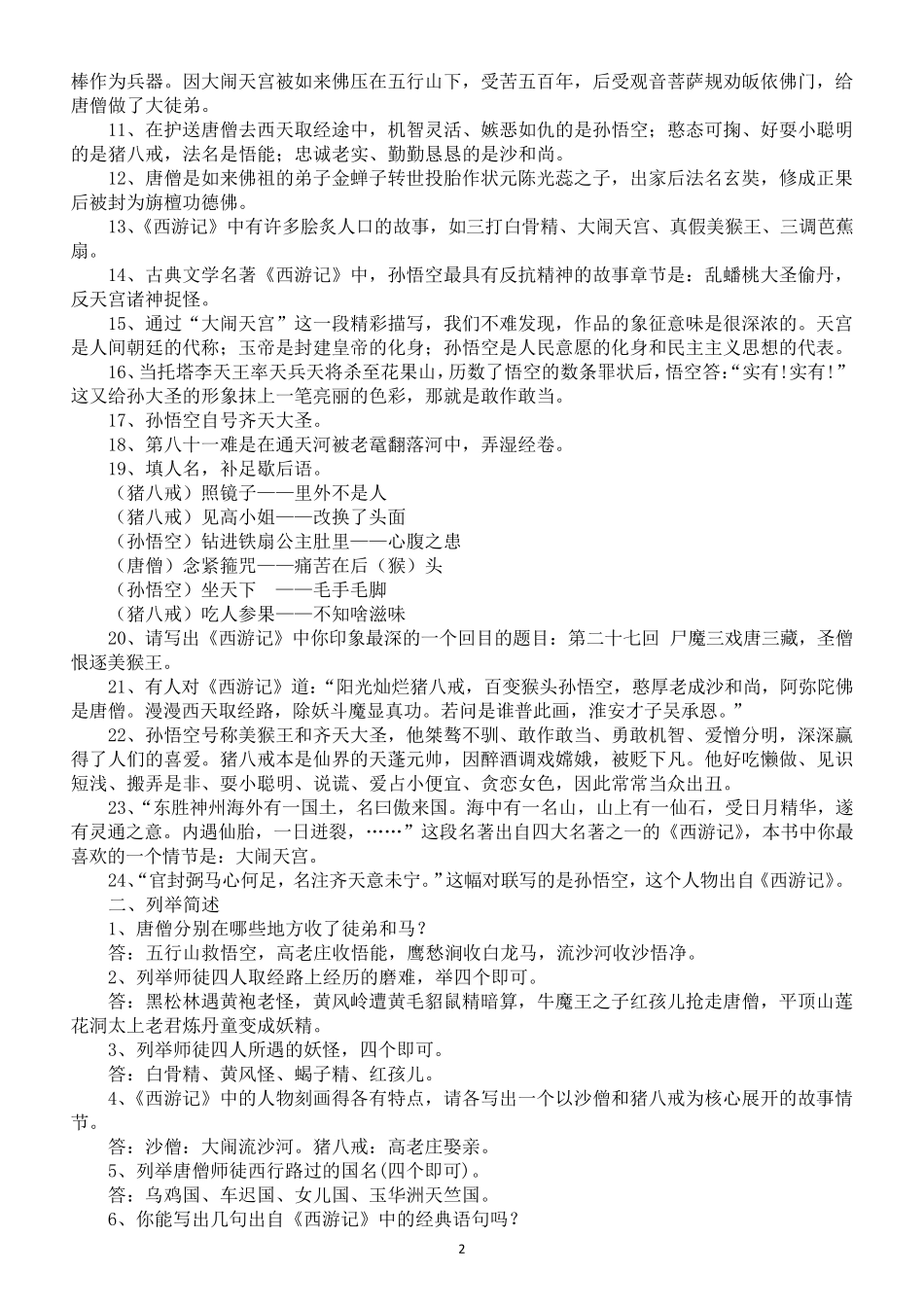 棒作为兵器。因大闹天宫被如来佛压在五行山下，受苦五百年，后受观音菩萨规劝皈依佛门，给唐僧做了大徒弟。

11、在护送唐僧去西天取经途中，机智灵活、嫉恶如仇的是孙悟空；憨态可掬、好耍小聪明的是猪八戒，法名是悟能；忠诚老实、勤勤恳恳的是沙和尚。

12、唐僧是如来佛祖的弟子金蝉子转世投胎作状元陈光蕊之子，出家后法名玄奘，修成正果后被封为旃檀功德佛。

13、《西游记》中有许多脍炙人口的故事，如三打白骨精、大闹天宫、真假美猴王、三调芭蕉扇。

14、古典文学名著《西游记》中，孙悟空最具有反抗精神的故事章节是：乱蟠桃大圣偷丹，反天宫诸神捉怪。

15、通过“大闹天宫”这一段精彩描写，我们不难发现，作品的象征意味是很深浓的。天宫是人间朝廷的代称；玉帝是封建皇帝的化身；孙悟空是人民意愿的化身和民主主义思想的代表。

16、当托塔李天王率天兵天将杀至花果山，历数了悟空的数条罪状后，悟空答：“实有!实有!”这又给孙大圣的形象抹上一笔亮丽的色彩，那就是敢作敢当。

17、孙悟空自号齐天大圣。

18、第八十一难是在通天河被老鼋翻落河中，弄湿经卷。

19、填人名，补足歇后语。

（猪八戒）照镜子——里外不是人

（猪八戒）见高小姐——改换了头面

（孙悟空）钻进铁扇公主肚里——心腹之患

（唐僧）念紧箍咒——痛苦在后（猴）头

（孙悟空）坐天下 ——毛手毛脚

（猪八戒）吃人参果——不知啥滋味

20、请写出《西游记》中你印象最深的一个回目的题目：第二十七回 尸魔三戏唐三藏，圣僧恨逐美猴王。

21、有人对《西游记》道：“阳光灿烂猪八戒，百变猴头孙悟空，憨厚老成沙和尚，阿弥陀佛是唐僧。漫漫西天取经路，除妖斗魔显真功。若问是谁普此画，淮安才子吴承恩。”

22、孙悟空号称美猴王和齐天大圣，他桀骜不驯、敢作敢当、勇敢机智、爱憎分明，深深赢得了人们的喜爱。猪八戒本是仙界的天蓬元帅，因醉酒调戏嫦娥，被贬下凡。他好吃懒做、见识短浅、搬弄是非、耍小聪明、说谎、爱占小便宜、贪恋女色，因此常常当众出丑。

23、“东胜神州海外有一国土，名曰傲来国。海中有一名山，山上有一仙石，受日月精华，遂有灵通之意。内遇仙胎，一日迸裂，……”这段名著出自四大名著之一的《西游记》，本书中你最喜欢的一个情节是：大闹天宫。

24、“官封弼马心何足，名注齐天意未宁。”这幅对联写的是孙悟空，这个人物出自《西游记》。

二、列举简述

1、唐僧分别在哪些地方收了徒弟和马？

答：五行山救悟空，高老庄收悟能，鹰愁涧收白龙马，流沙河收沙悟净。

2、列举师徒四人取经路上经历的磨难，举四个即可。

答：黑松林遇黄袍老怪，黄风岭遭黄毛貂鼠精暗算，牛魔王之子红孩儿抢走唐僧，平顶山莲花洞太上老君炼丹童变成妖精。

3、列举师徒四人所遇的妖怪，四个即可。

答：白骨精、黄风怪、蝎子精、红孩儿。

4、《西游记》中的人物刻画得各有特点，请各写出一个以沙僧和猪八戒为核心展开的故事情节。

答：沙僧：大闹流沙河。猪八戒：高老庄娶亲。

5、列举唐僧师徒西行路过的国名(四个即可)。

答：乌鸡国、车迟国、女儿国、玉华洲天竺国。

6、你能写出几句出自《西游记》中的经典语句吗？

2